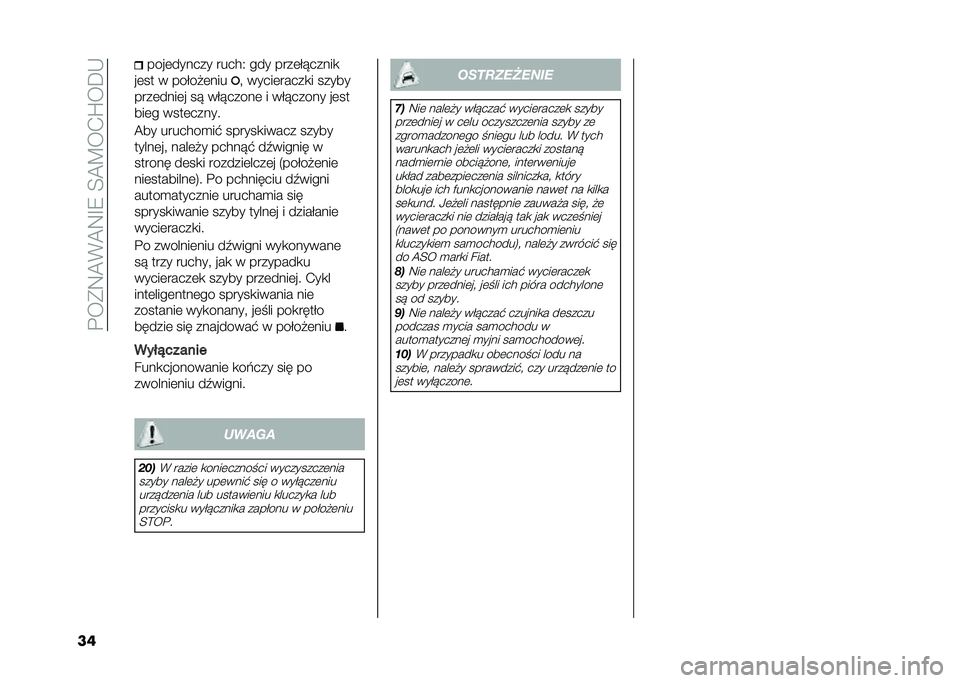 POZNAWANIE SAMOCHODU

pojedynczy ruch: gdy przełącznik jest w położeniu O, wycieraczki szyby przedniej są włączone i włączony jest bieg wsteczny.

Aby uruchomić spryskiwacz szyby tylnej, należy pchnąć dźwignię w stronę deski rozdzielczej (położenie niestabilne). Po pchnięciu dźwigni automatycznie uruchamia się spryskiwanie szyby tylnej i działanie wycieraczki.

Po zwolnieniu dźwigni wykonywane są trzy ruchy, jak w przypadku wycieraczek szyby przedniej. Cykl inteligentnego spryskiwania nie zostanie wykonany, jeśli pokrętło będzie się znajdować w położeniu ■.

Wyłączanie
Funkcjonowanie kończy się po zwolnieniu dźwigni.

UWAGA

20) W razie konieczności wyczyszczenia szyby należy upewnić się o wyłączeniu urządzenia lub ustawieniu kluczyka lub przycisku wyłącznika zapłonu w położeniu STOP.

OSTRZEŻENIE

7) Nie należy włączać wycieraczek szyby przedniej w celu oczyszczenia szyby ze zgromadzonego śniegu lub lodu. W tych warunkach jeżeli wycieraczki zostaną nadmiernie obciążone, interweniuje układ zabezpieczenia silniczka, który blokuje ich funkcjonowanie nawet na kilka sekund. Jeżeli następnie zauważa się, że wycieraczki nie działają tak jak wcześniej (nawet po ponownym uruchomieniu kluczykiem samochodu), należy zwrócić się do ASO marki Fiat.
8) Nie należy uruchamiać wycieraczek szyby przedniej, jeśli ich pióra odchylone są od szyby.
9) Nie należy włączać czujnika deszczu podczas mycia samochodu w automatycznej myjni samochodowej.
10) W przypadku obecności lodu na szybie, należy sprawdzić, czy urządzenie to jest wyłączone.

34

carmanualsonline.info